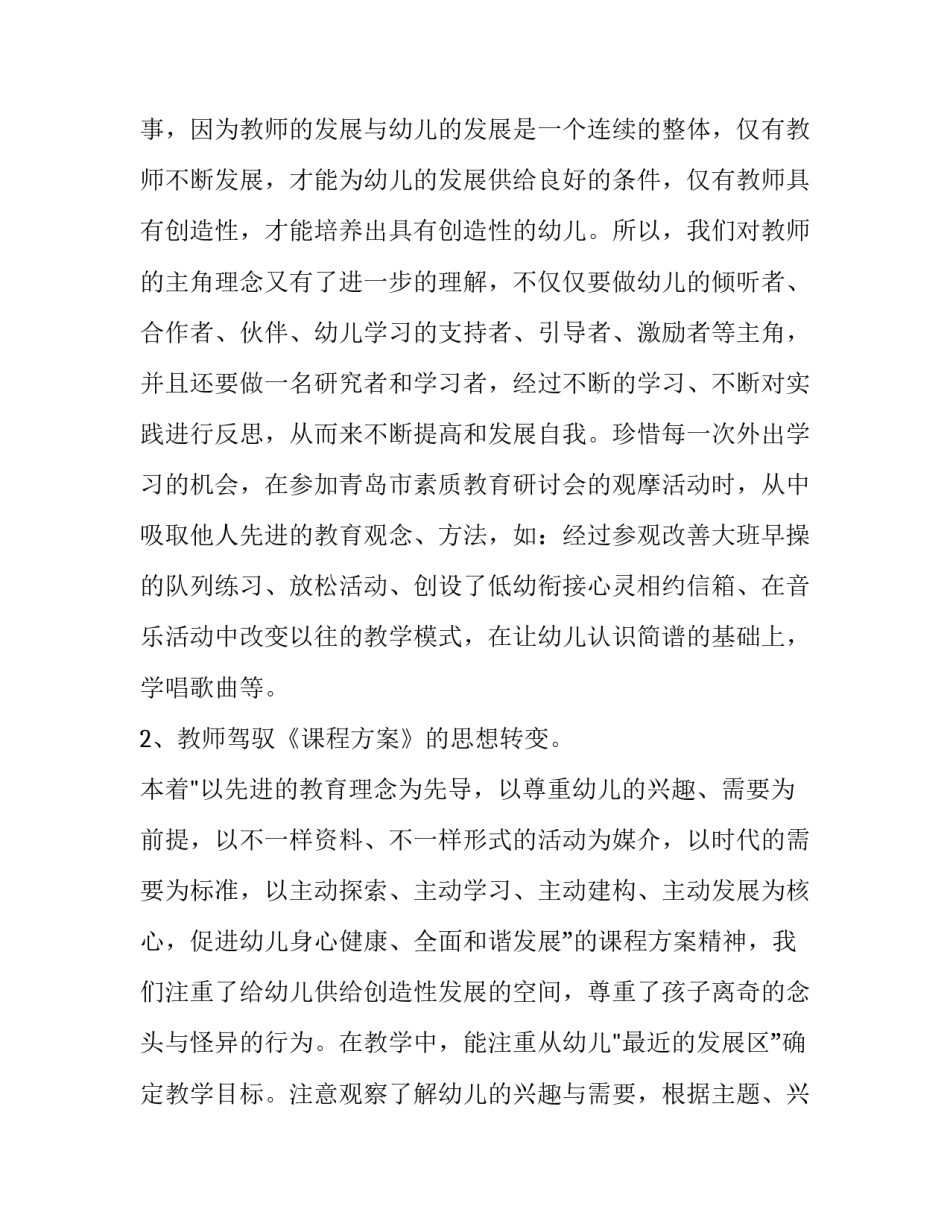 事，因为教师的发展与幼儿的发展是一个连续的整体，仅有教师不断发展，才能为幼儿的发展供给良好的条件，仅有教师具有创造性，才能培养出具有创造性的幼儿。所以，我们对教师的主角理念又有了进一步的理解，不仅仅要做幼儿的倾听者、合作者、伙伴、幼儿学习的支持者、引导者、激励者等主角，并且还要做一名研究者和学习者，经过不断的学习、不断对实践进行反思，从而来不断提高和发展自我。珍惜每一次外出学习的机会，在参加青岛市素质教育研讨会的观摩活动时，从中吸取他人先进的教育观念、方法，如：经过参观改善大班早操的队列练习、放松活动、创设了低幼衔接心灵相约信箱、在音乐活动中改变以往的教学模式，在让幼儿认识简谱的基础上，学唱歌曲等。

2、教师驾驭《课程方案》的思想转变。

本着"以先进的教育理念为先导，以尊重幼儿的兴趣、需要为前提，以不一样资料、不一样形式的活动为媒介，以时代的需要为标准，以主动探索、主动学习、主动建构、主动发展为核心，促进幼儿身心健康、全面和谐发展”的课程方案精神，我们注重了给幼儿供给创造性发展的空间，尊重了孩子离奇的念头与怪异的行为。在教学中，能注重从幼儿"最近的发展区”确定教学目标。注意观察了解幼儿的兴趣与需要，根据主题、兴